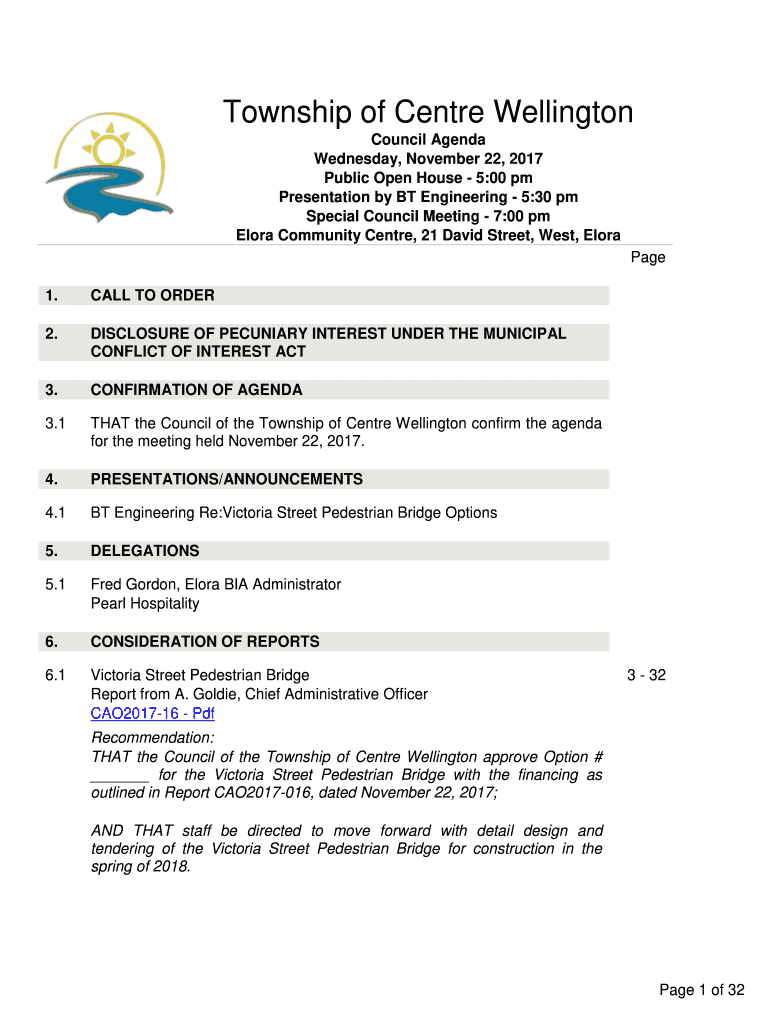 Township of Centre Wellington

Council Agenda
Wednesday, November 22, 2017
Public Open House - 5:00 pm
Presentation by BT Engineering - 5:30 pm
Special Council Meeting - 7:00 pm
Elora Community Centre, 21 David Street, West, Elora

Page

1. CALL TO ORDER

2. DISCLOSURE OF PECUNIARY INTEREST UNDER THE MUNICIPAL CONFLICT OF INTEREST ACT

3. CONFIRMATION OF AGENDA

3.1 THAT the Council of the Township of Centre Wellington confirm the agenda for the meeting held November 22, 2017.

4. PRESENTATIONS/ANNOUNCEMENTS

4.1 BT Engineering Re:Victoria Street Pedestrian Bridge Options

5. DELEGATIONS

5.1 Fred Gordon, Elora BIA Administrator
Pearl Hospitality

6. CONSIDERATION OF REPORTS

6.1 Victoria Street Pedestrian Bridge
Report from A. Goldie, Chief Administrative Officer
CAO2017-16 - Pdf

3 - 32

Recommendation:
THAT the Council of the Township of Centre Wellington approve Option # _______ for the Victoria Street Pedestrian Bridge with the financing as outlined in Report CAO2017-016, dated November 22, 2017;

AND THAT staff be directed to move forward with detail design and tendering of the Victoria Street Pedestrian Bridge for construction in the spring of 2018.

Page 1 of 32